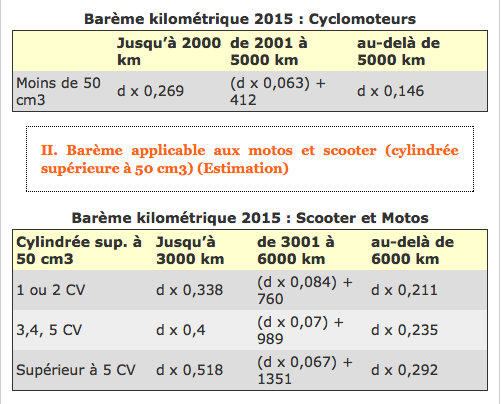 Barème kilométrique 2015 : Cyclomoteurs

| | Jusqu'à 2000 km | de 2001 à 5000 km | au-delà de 5000 km |
|---|---|---|---|
| Moins de 50 cm3 | d x 0,269 | (d x 0,063) + 412 | d x 0,146 |

II. Barème applicable aux motos et scooter (cylindrée supérieure à 50 cm3) (Estimation)

Barème kilométrique 2015 : Scooter et Motos

| Cylindrée sup. à 50 cm3 | Jusqu'à 3000 km | de 3001 à 6000 km | au-delà de 6000 km |
|---|---|---|---|
| 1 ou 2 CV | d x 0,338 | (d x 0,084) + 760 | d x 0,211 |
| 3,4, 5 CV | d x 0,4 | (d x 0,07) + 989 | d x 0,235 |
| Supérieur à 5 CV | d x 0,518 | (d x 0,067) + 1351 | d x 0,292 |